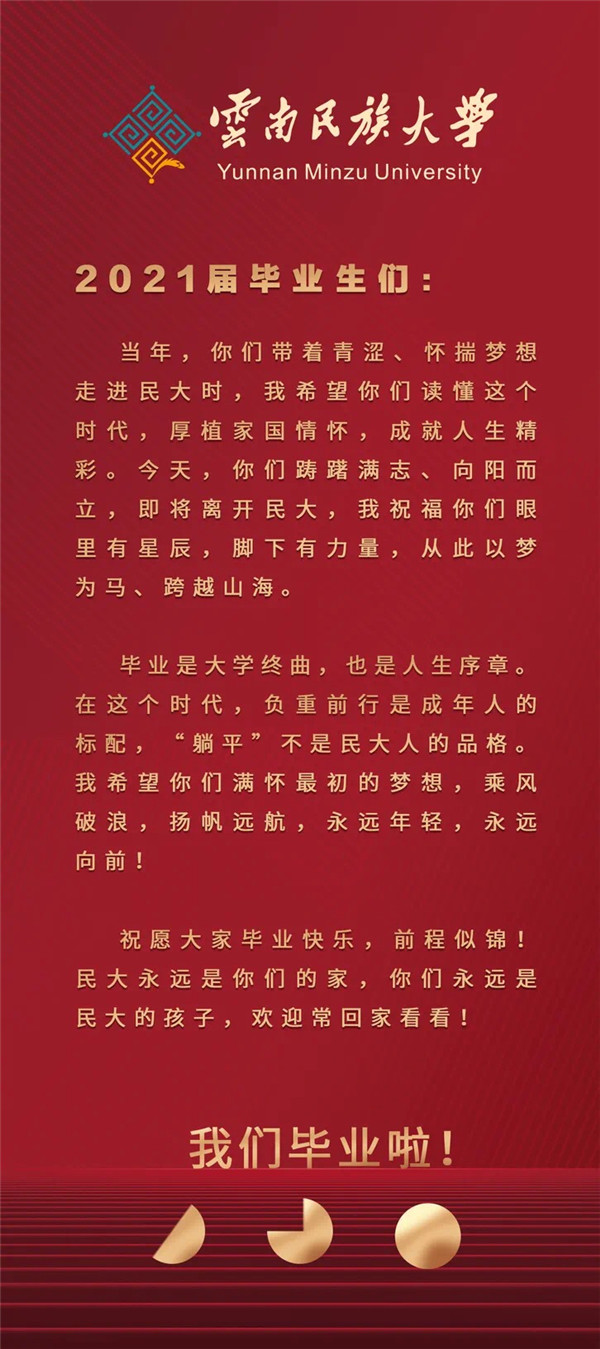 雲南民族大學
Yunnan Minzu University

2021届毕业生们：

当年，你们带着青涩、怀揣梦想走进民大时，我希望你们读懂这个时代，厚植家国情怀，成就人生精彩。今天，你们踌躇满志、向阳而立，即将离开民大，我祝福你们眼里有星辰，脚下有力量，从此以梦为马、跨越山海。

毕业是大学终曲，也是人生序章。在这个时代，负重前行是成年人的标配，“躺平”不是民大人的品格。我希望你们满怀最初的梦想，乘风破浪，扬帆远航，永远年轻，永远向前！

祝愿大家毕业快乐，前程似锦！民大永远是你们的家，你们永远是民大的孩子，欢迎常回家看看！

我们毕业啦！